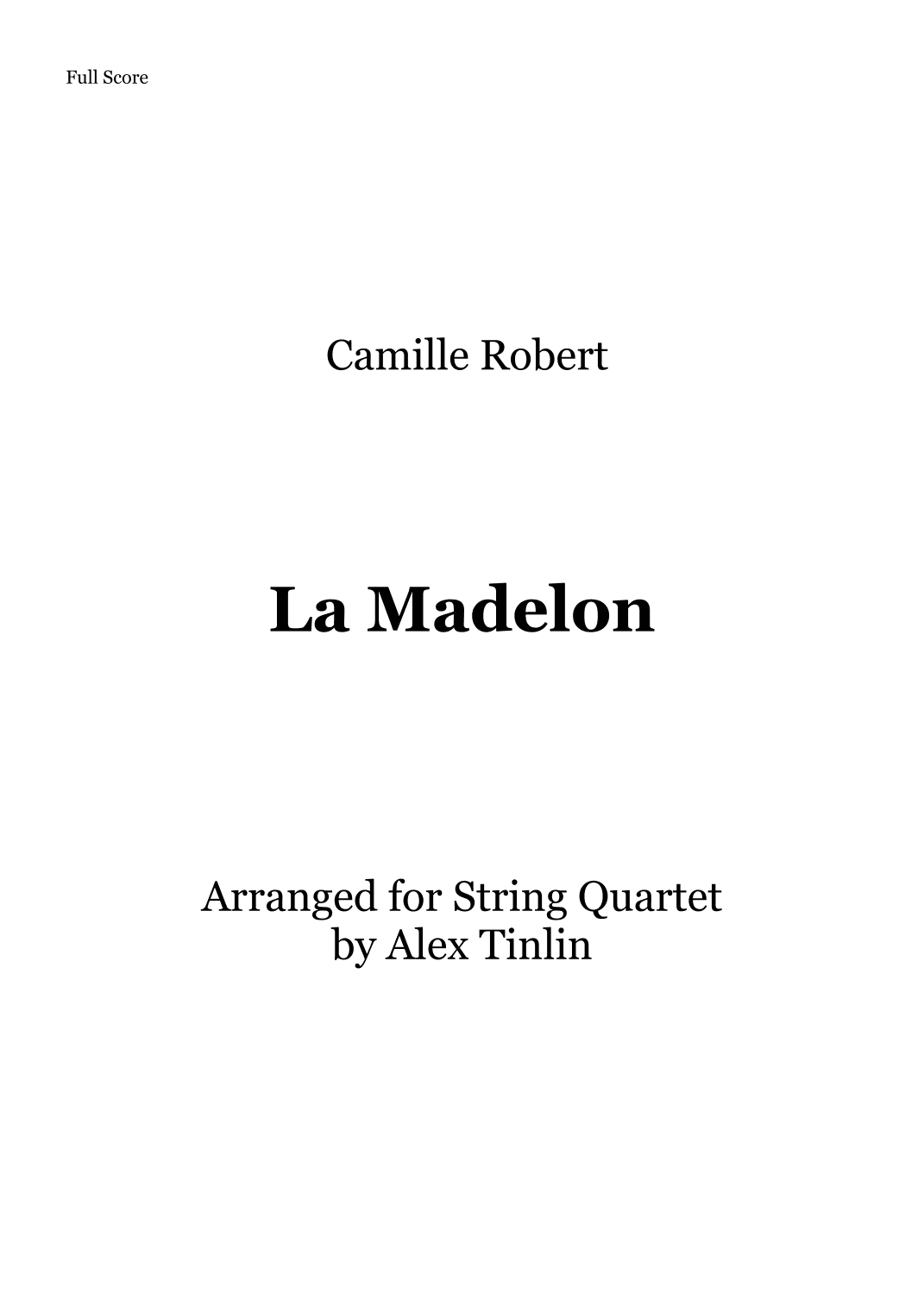 Full Score

Camille Robert

La Madelon

Arranged for String Quartet
by Alex Tinlin